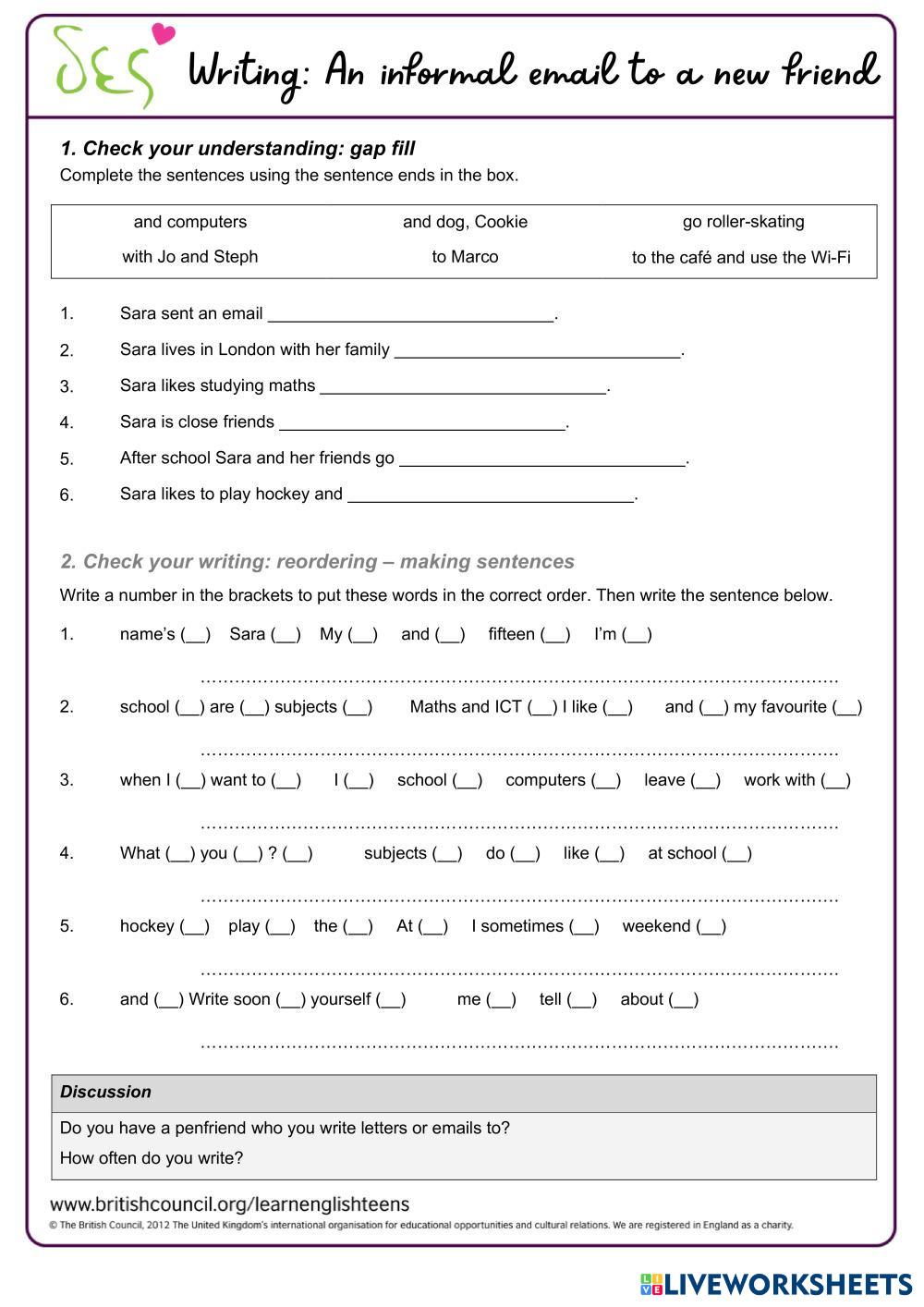 SES

Writing: An informal email to a new friend

1. Check your understanding: gap fill

Complete the sentences using the sentence ends in the box.

| and computers | and dog, Cookie | go roller-skating |
|---|---|---|
| with Jo and Steph | to Marco | to the café and use the Wi-Fi |

1. Sara sent an email ______________________________.
2. Sara lives in London with her family ______________________________.
3. Sara likes studying maths ______________________________.
4. Sara is close friends ______________________________.
5. After school Sara and her friends go ______________________________.
6. Sara likes to play hockey and ______________________________.

2. Check your writing: reordering – making sentences

Write a number in the brackets to put these words in the correct order. Then write the sentence below.

1. name's (__) Sara (__) My (__) and (__) fifteen (__) I'm (__)

……………………………………………………………………………………………………

2. school (__) are (__) subjects (__) Maths and ICT (__) I like (__) and (__) my favourite (__)

……………………………………………………………………………………………………

3. when I (__) want to (__) I (__) school (__) computers (__) leave (__) work with (__)

……………………………………………………………………………………………………

4. What (__) you (__) ? (__) subjects (__) do (__) like (__) at school (__)

……………………………………………………………………………………………………

5. hockey (__) play (__) the (__) At (__) I sometimes (__) weekend (__)

……………………………………………………………………………………………………

6. and (__) Write soon (__) yourself (__) me (__) tell (__) about (__)

……………………………………………………………………………………………………

Discussion

Do you have a penfriend who you write letters or emails to?

How often do you write?

www.britishcouncil.org/learnenglishteens

© The British Council, 2012 The United Kingdom's international organisation for educational opportunities and cultural relations. We are registered in England as a charity.

LIVEWORKSHEETS